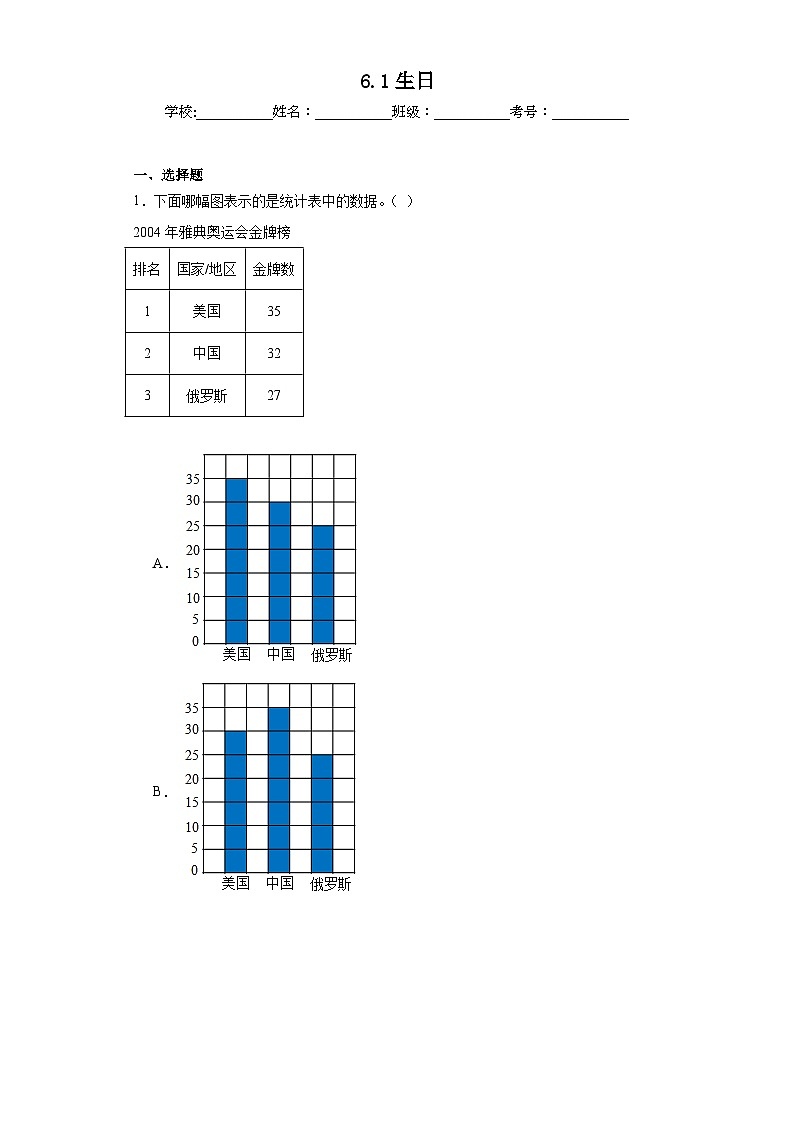 6.1 生日

学校:__________姓名：__________班级：__________考号：__________

一、选择题

1．下面哪幅图表示的是统计表中的数据。（  ）

2004 年雅典奥运会金牌榜

| 排名 | 国家/地区 | 金牌数 |
|---|---|---|
| 1 | 美国 | 35 |
| 2 | 中国 | 32 |
| 3 | 俄罗斯 | 27 |

A．

35
30
25
20
15
10
5
0
美国 中国 俄罗斯

B．

35
30
25
20
15
10
5
0
美国 中国 俄罗斯